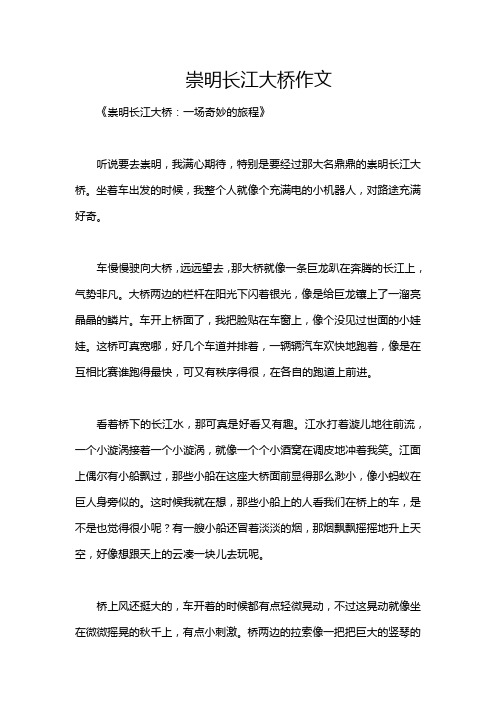 崇明长江大桥作文

《崇明长江大桥：一场奇妙的旅程》

听说要去崇明，我满心期待，特别是要经过那大名鼎鼎的崇明长江大桥。坐着车出发的时候，我整个人就像个充满电的小机器人，对路途充满好奇。

车慢慢驶向大桥，远远望去，那大桥就像一条巨龙趴在奔腾的长江上，气势非凡。大桥两边的栏杆在阳光下闪着银光，像是给巨龙镶上了一溜亮晶晶的鳞片。车开上桥面了，我把脸贴在车窗上，像个没见过世面的小娃娃。这桥可真宽哪，好几个车道并排着，一辆辆汽车欢快地跑着，像是在互相比赛谁跑得最快，可又有秩序得很，在各自的跑道上前进。

看着桥下的长江水，那可真是好看又有趣。江水打着漩儿地往前流，一个小漩涡接着一个小漩涡，就像一个个小酒窝在调皮地冲着我笑。江面上偶尔有小船飘过，那些小船在这座大桥面前显得那么渺小，像小蚂蚁在巨人身旁似的。这时候我就在想，那些小船上的人看我们在桥上的车，是不是也觉得很小呢？有一艘小船还冒着淡淡的烟，那烟飘飘摇摇地升上天空，好像想跟天上的云凑一块儿去玩呢。

桥上风还挺大的，车开着的时候都有点轻微晃动，不过这晃动就像坐在微微摇晃的秋千上，有点小刺激。桥两边的拉索像一把把巨大的竖琴的